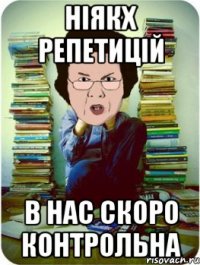 НІЯКХ РЕПЕТИЦІЙ

В НАС СКОРО КОНТРОЛЬНА

risovach.ru